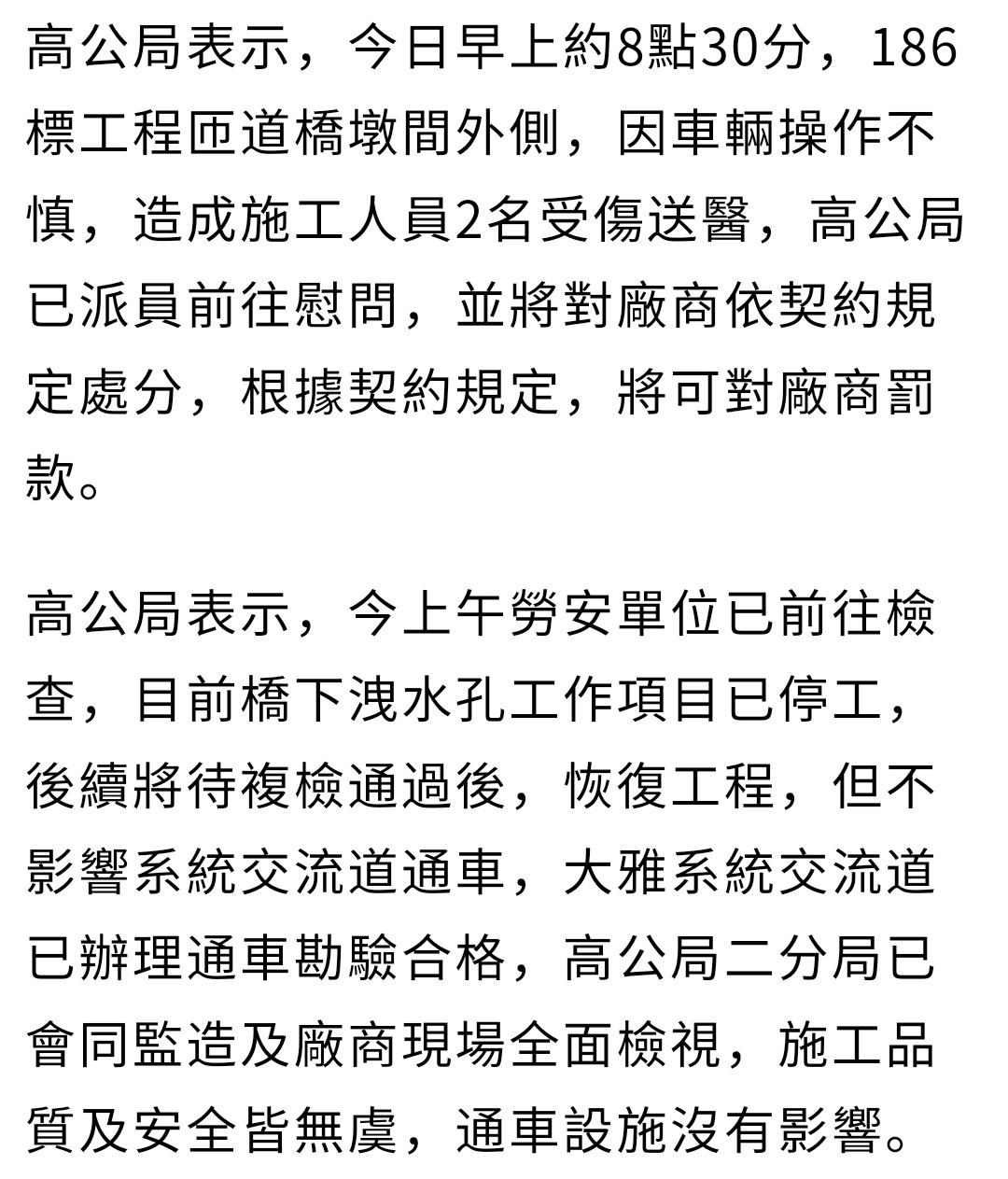 高公局表示，今日早上約8點30分，186標工程匝道橋墩間外側，因車輛操作不慎，造成施工人員2名受傷送醫，高公局已派員前往慰問，並將對廠商依契約規定處分，根據契約規定，將可對廠商罰款。

高公局表示，今上午勞安單位已前往檢查，目前橋下洩水孔工作項目已停工，後續將待複檢通過後，恢復工程，但不影響系統交流道通車，大雅系統交流道已辦理通車勘驗合格，高公局二分局已會同監造及廠商現場全面檢視，施工品質及安全皆無虞，通車設施沒有影響。